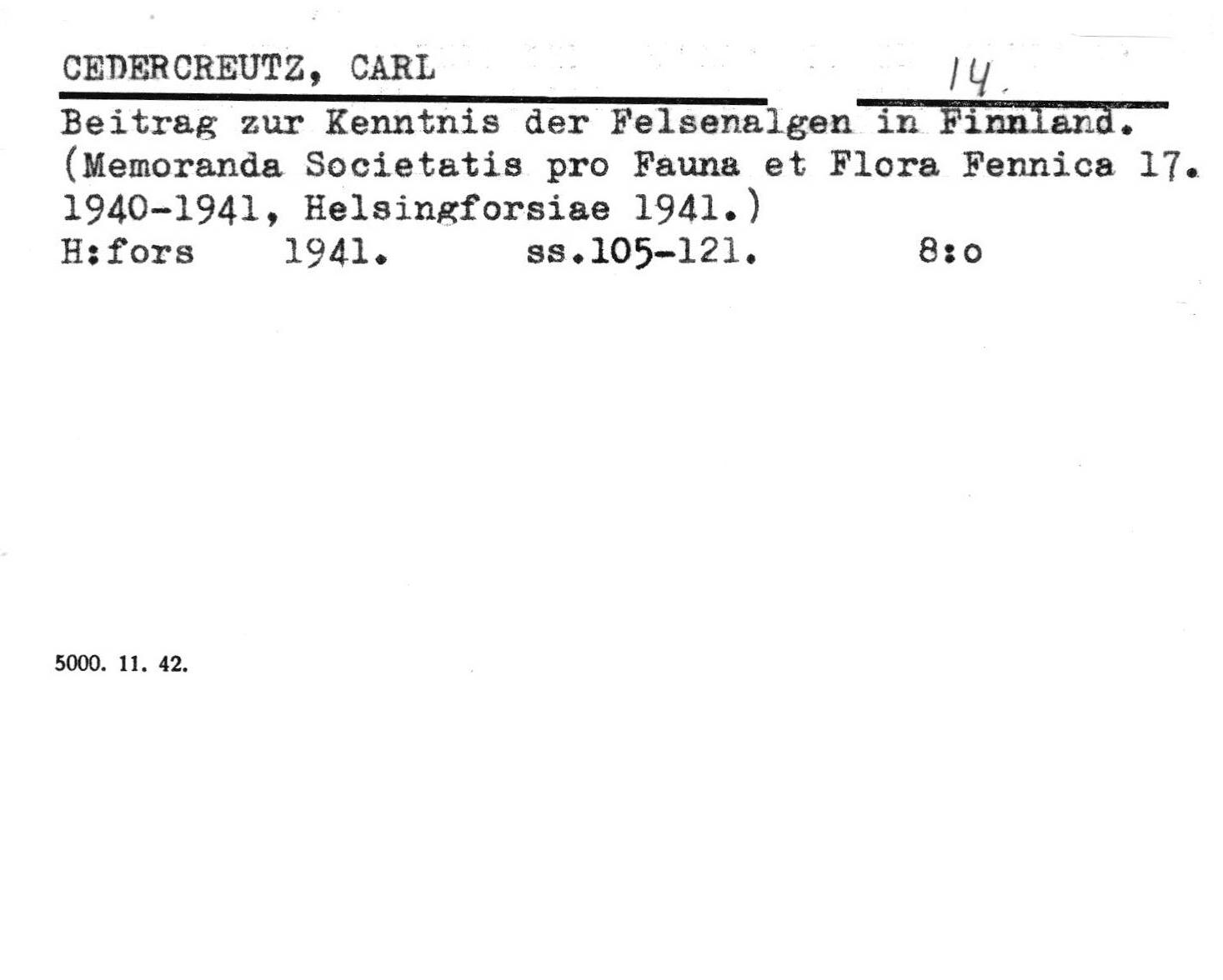 CEDERCREUTZ, CARL

14.

Beitrag zur Kenntnis der Felsenalgen in Finnland. (Memoranda Societatis pro Fauna et Flora Fennica 17. 1940-1941, Helsingforsiae 1941.)
H:fors 1941. ss.105-121. 8:o

5000. 11. 42.